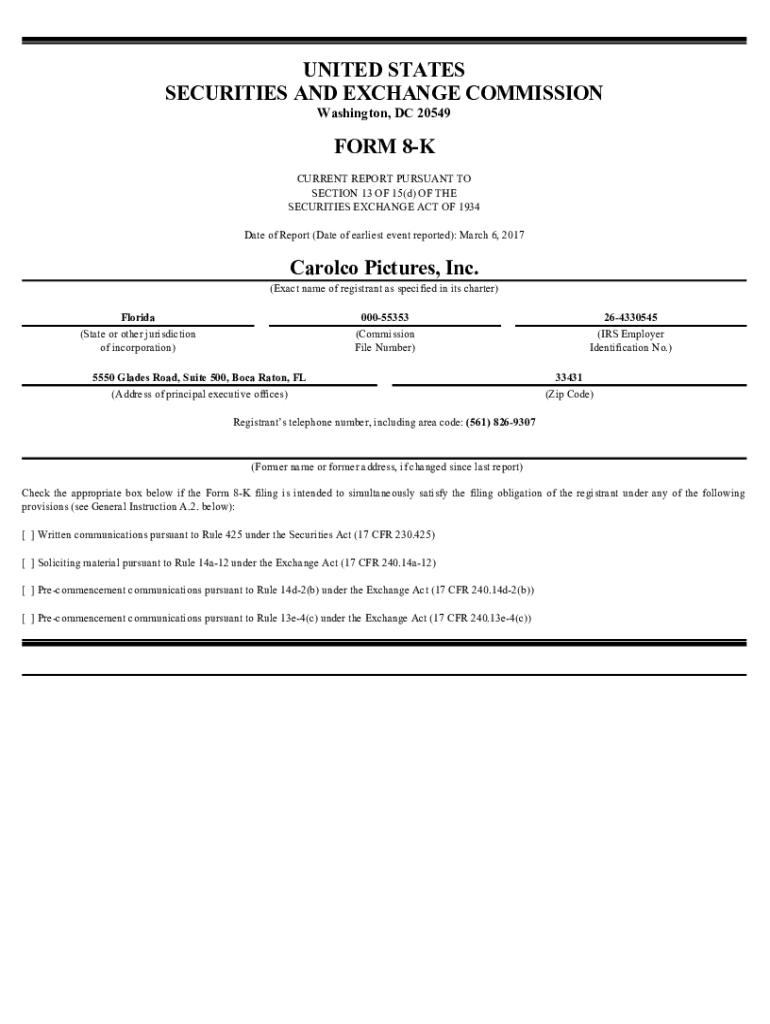 UNITED STATES
SECURITIES AND EXCHANGE COMMISSION
Washington, DC 20549

FORM 8-K

CURRENT REPORT PURSUANT TO
SECTION 13 OF 15(d) OF THE
SECURITIES EXCHANGE ACT OF 1934

Date of Report (Date of earliest event reported): March 6, 2017

Carolco Pictures, Inc.
(Exact name of registrant as specified in its charter)

| Florida | 000-55353 | 26-4330545 |
|---|---|---|
| (State or other jurisdiction of incorporation) | (Commission File Number) | (IRS Employer Identification No.) |

| 5550 Glades Road, Suite 500, Boca Raton, FL | 33431 |
|---|---|
| (Address of principal executive offices) | (Zip Code) |

Registrant's telephone number, including area code: (561) 826-9307

(Former name or former address, if changed since last report)

Check the appropriate box below if the Form 8-K filing is intended to simultaneously satisfy the filing obligation of the registrant under any of the following provisions (see General Instruction A.2. below):

[ ] Written communications pursuant to Rule 425 under the Securities Act (17 CFR 230.425)

[ ] Soliciting material pursuant to Rule 14a-12 under the Exchange Act (17 CFR 240.14a-12)

[ ] Pre-commencement communications pursuant to Rule 14d-2(b) under the Exchange Act (17 CFR 240.14d-2(b))

[ ] Pre-commencement communications pursuant to Rule 13e-4(c) under the Exchange Act (17 CFR 240.13e-4(c))